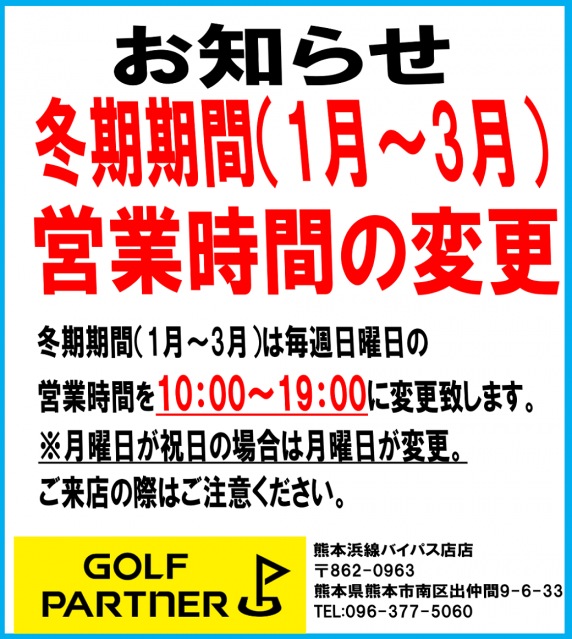 お知らせ
冬期期間(1月～3月)
営業時間の変更

冬期期間(1月～3月)は毎週日曜日の
営業時間を10:00～19:00に変更致します。
※月曜日が祝日の場合は月曜日が変更。
ご来店の際はご注意ください。

GOLF PARTNER

熊本浜線バイパス店店
〒862-0963
熊本県熊本市南区出仲間9-6-33
TEL:096-377-5060